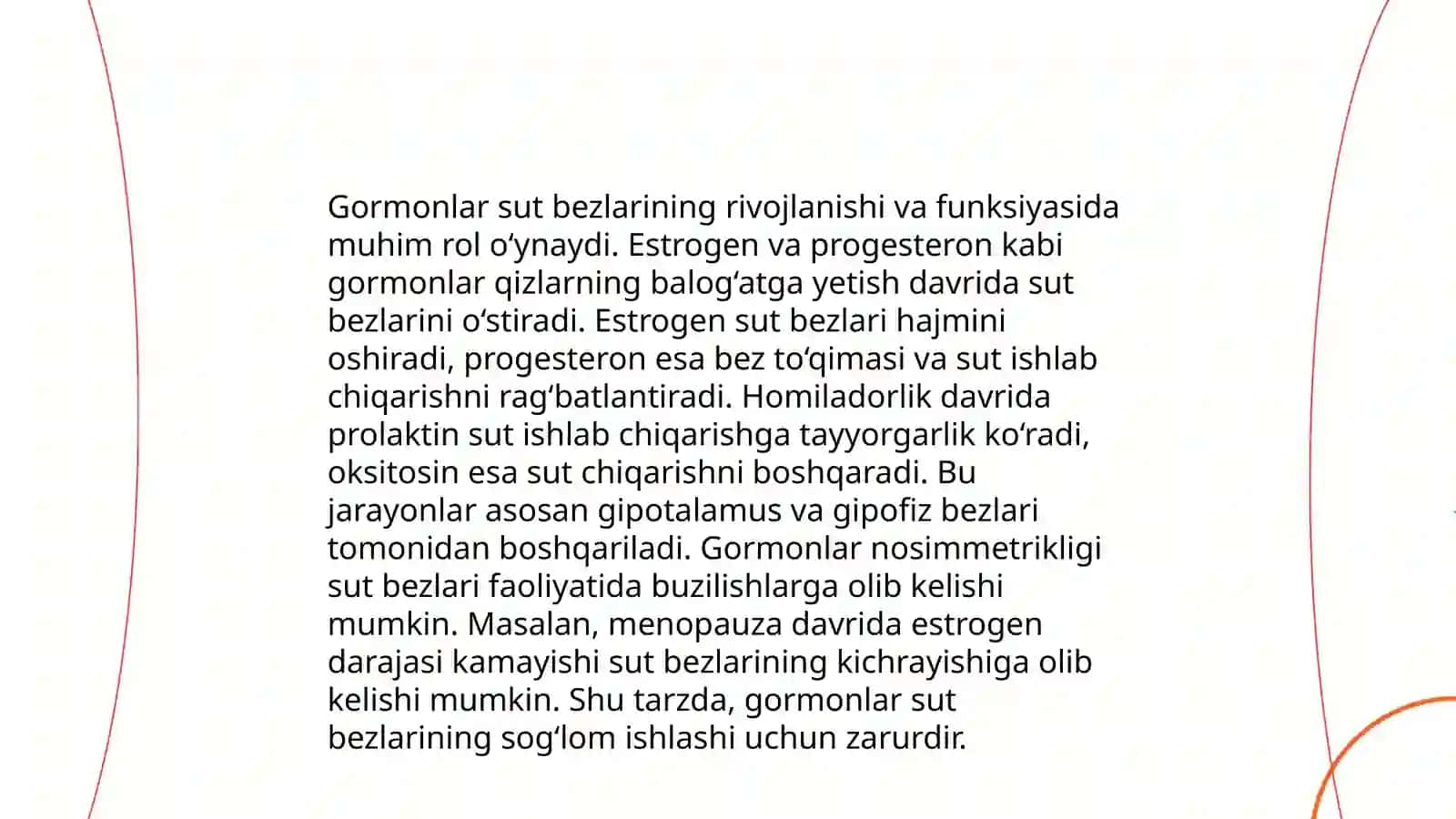 Gormonlar sut bezlarining rivojlanishi va funksiyasida muhim rol oʻynaydi. Estrogen va progesteron kabi gormonlar qizlarning balogʻatga yetish davrida sut bezlarini oʻstiradi. Estrogen sut bezlari hajmini oshiradi, progesteron esa bez toʻqimasi va sut ishlab chiqarishni ragʻbatlantiradi. Homiladorlik davrida prolaktin sut ishlab chiqarishga tayyorgarlik koʻradi, oksitosin esa sut chiqarishni boshqaradi. Bu jarayonlar asosan gipotalamus va gipofiz bezlari tomonidan boshqariladi. Gormonlar nosimmetrikligi sut bezlari faoliyatida buzilishlarga olib kelishi mumkin. Masalan, menopauza davrida estrogen darajasi kamayishi sut bezlarining kichrayishiga olib kelishi mumkin. Shu tarzda, gormonlar sut bezlarining sogʻlom ishlashi uchun zarurdir.